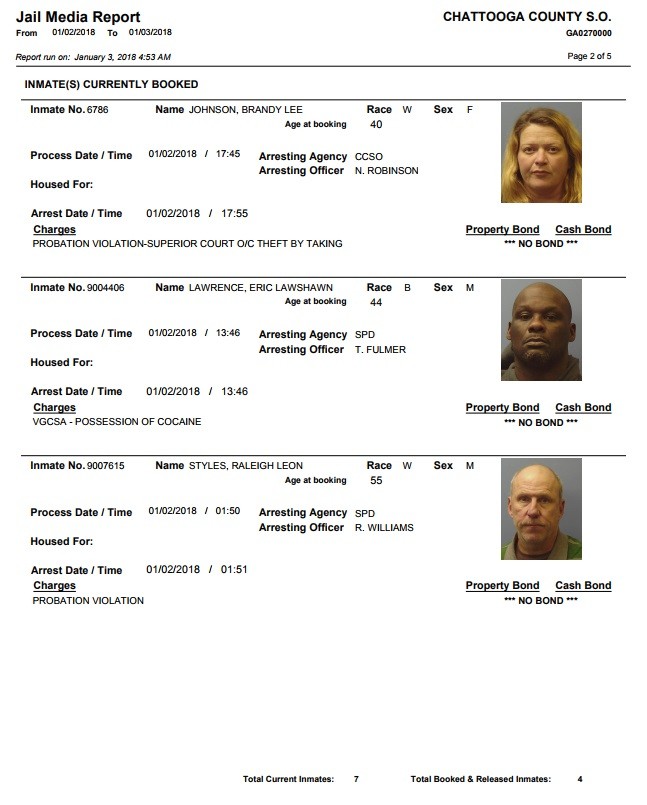 Jail Media Report
From 01/02/2018 To 01/03/2018

CHATTOOGA COUNTY S.O.
GA0270000

Report run on: January 3, 2018 4:53 AM

Page 2 of 5

INMATE(S) CURRENTLY BOOKED

Inmate No. 6786 Name JOHNSON, BRANDY LEE Race W Sex F
Age at booking 40

Process Date / Time 01/02/2018 / 17:45 Arresting Agency CCSO
Arresting Officer N. ROBINSON

Housed For:

Arrest Date / Time 01/02/2018 / 17:55

Charges
PROBATION VIOLATION-SUPERIOR COURT O/C THEFT BY TAKING

Property Bond Cash Bond
*** NO BOND ***

Inmate No. 9004406 Name LAWRENCE, ERIC LAWSHAWN Race B Sex M
Age at booking 44

Process Date / Time 01/02/2018 / 13:46 Arresting Agency SPD
Arresting Officer T. FULMER

Housed For:

Arrest Date / Time 01/02/2018 / 13:46

Charges
VGCSA - POSSESSION OF COCAINE

Property Bond Cash Bond
*** NO BOND ***

Inmate No. 9007615 Name STYLES, RALEIGH LEON Race W Sex M
Age at booking 55

Process Date / Time 01/02/2018 / 01:50 Arresting Agency SPD
Arresting Officer R. WILLIAMS

Housed For:

Arrest Date / Time 01/02/2018 / 01:51

Charges
PROBATION VIOLATION

Property Bond Cash Bond
*** NO BOND ***

Total Current Inmates: 7 Total Booked & Released Inmates: 4